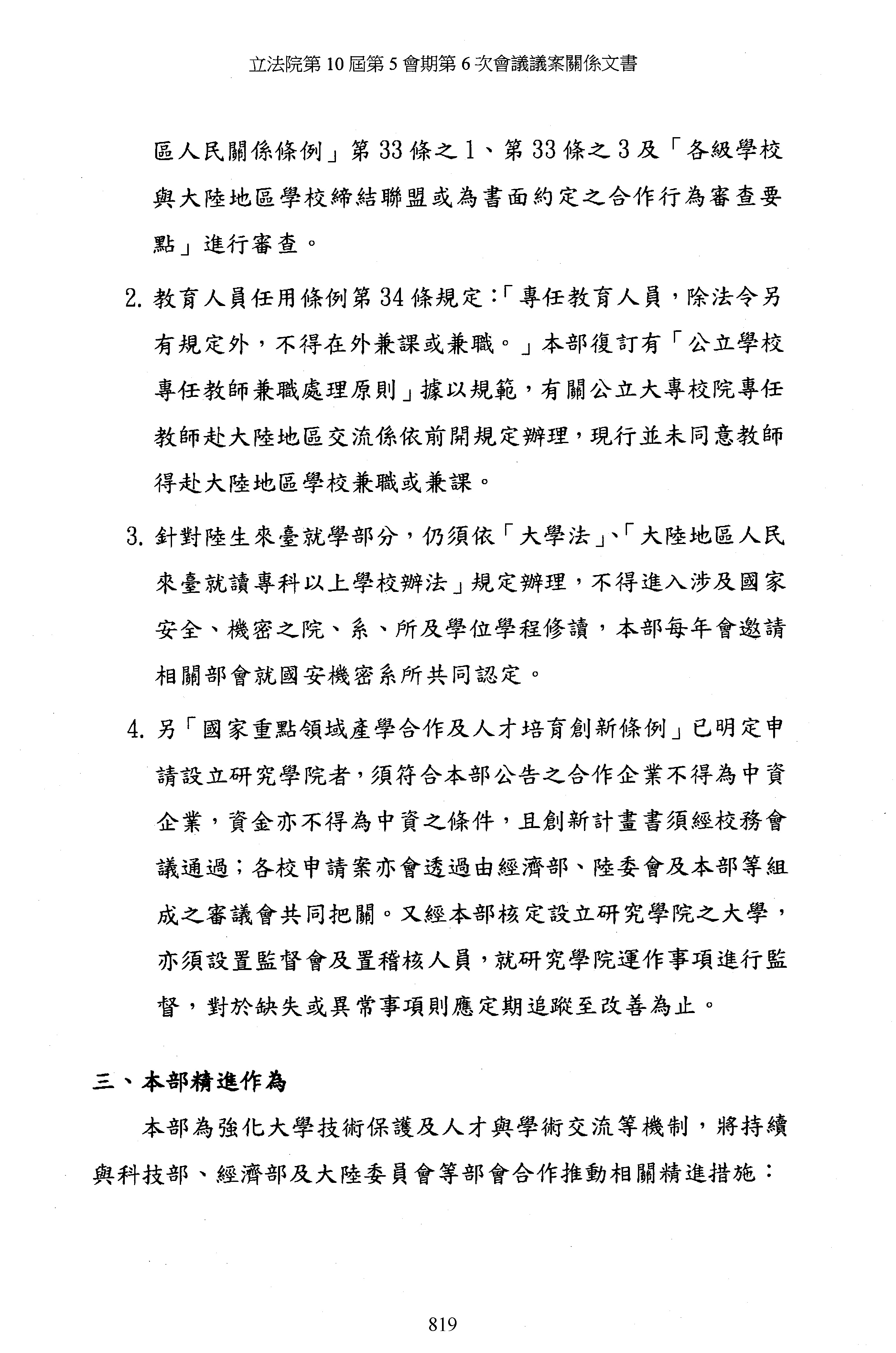 立法院第 10 屆第 5 會期第 6 次會議議案關係文書

區人民關係條例」第 33 條之 1、第 33 條之 3 及「各級學校與大陸地區學校締結聯盟或為書面約定之合作行為審查要點」進行審查。

2. 教育人員任用條例第 34 條規定:「專任教育人員，除法令另有規定外，不得在外兼課或兼職。」本部復訂有「公立學校專任教師兼職處理原則」據以規範，有關公立大專校院專任教師赴大陸地區交流係依前開規定辦理，現行並未同意教師得赴大陸地區學校兼職或兼課。

3. 針對陸生來臺就學部分，仍須依「大學法」、「大陸地區人民來臺就讀專科以上學校辦法」規定辦理，不得進入涉及國家安全、機密之院、系、所及學位學程修讀，本部每年會邀請相關部會就國安機密系所共同認定。

4. 另「國家重點領域產學合作及人才培育創新條例」已明定申請設立研究學院者，須符合本部公告之合作企業不得為中資企業，資金亦不得為中資之條件，且創新計畫書須經校務會議通過；各校申請案亦會透過由經濟部、陸委會及本部等組成之審議會共同把關。又經本部核定設立研究學院之大學，亦須設置監督會及置稽核人員，就研究學院運作事項進行監督，對於缺失或異常事項則應定期追蹤至改善為止。

三、本部精進作為

本部為強化大學技術保護及人才與學術交流等機制，將持續與科技部、經濟部及大陸委員會等部會合作推動相關精進措施：

819